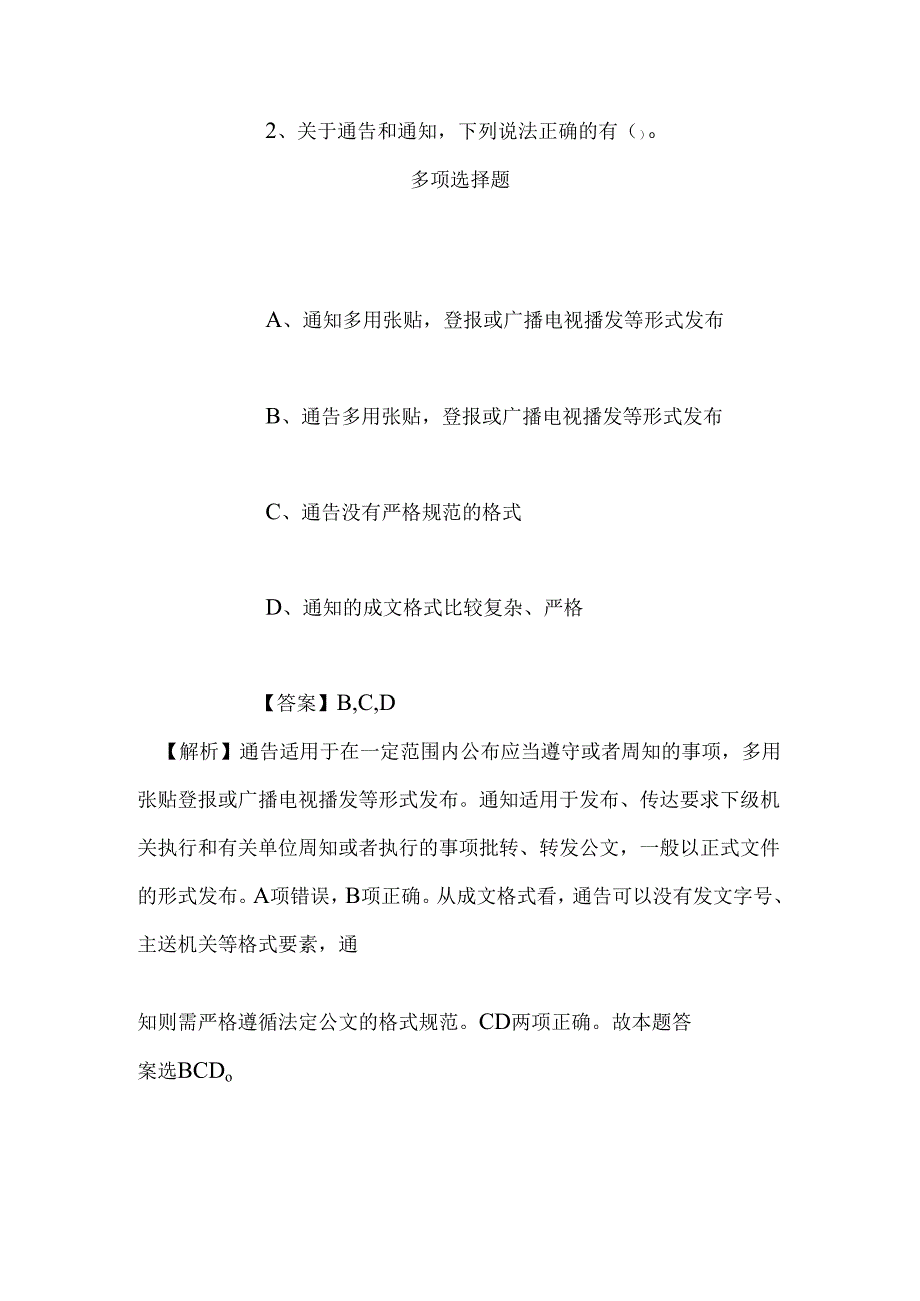 2、关于通告和通知，下列说法正确的有（）。

多项选择题

A、通知多用张贴，登报或广播电视播发等形式发布

B、通告多用张贴，登报或广播电视播发等形式发布

C、通告没有严格规范的格式

D、通知的成文格式比较复杂、严格

【答案】B,C,D

【解析】通告适用于在一定范围内公布应当遵守或者周知的事项，多用张贴登报或广播电视播发等形式发布。通知适用于发布、传达要求下级机关执行和有关单位周知或者执行的事项批转、转发公文，一般以正式文件的形式发布。A项错误，B项正确。从成文格式看，通告可以没有发文字号、主送机关等格式要素，通

知则需严格遵循法定公文的格式规范。CD两项正确。故本题答案选BCDo